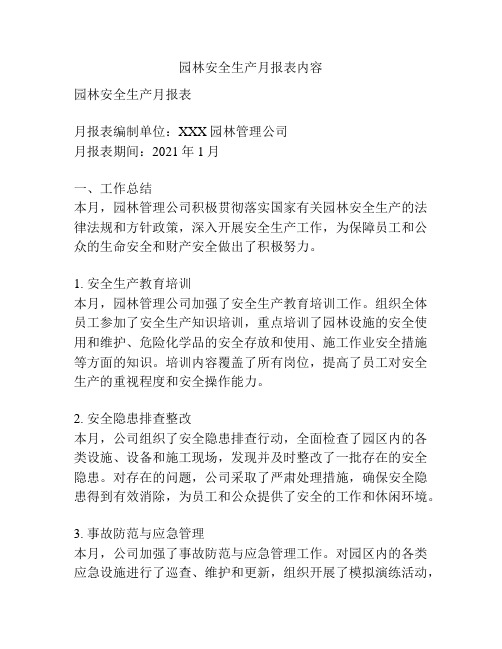 园林安全生产月报表内容

园林安全生产月报表

月报表编制单位：XXX 园林管理公司
月报表期间：2021 年 1 月

一、工作总结
本月，园林管理公司积极贯彻落实国家有关园林安全生产的法律法规和方针政策，深入开展安全生产工作，为保障员工和公众的生命安全和财产安全做出了积极努力。

1. 安全生产教育培训
本月，园林管理公司加强了安全生产教育培训工作。组织全体员工参加了安全生产知识培训，重点培训了园林设施的安全使用和维护、危险化学品的安全存放和使用、施工作业安全措施等方面的知识。培训内容覆盖了所有岗位，提高了员工对安全生产的重视程度和安全操作能力。

2. 安全隐患排查整改
本月，公司组织了安全隐患排查行动，全面检查了园区内的各类设施、设备和施工现场，发现并及时整改了一批存在的安全隐患。对存在的问题，公司采取了严肃处理措施，确保安全隐患得到有效消除，为员工和公众提供了安全的工作和休闲环境。

3. 事故防范与应急管理
本月，公司加强了事故防范与应急管理工作。对园区内的各类应急设施进行了巡查、维护和更新，组织开展了模拟演练活动，